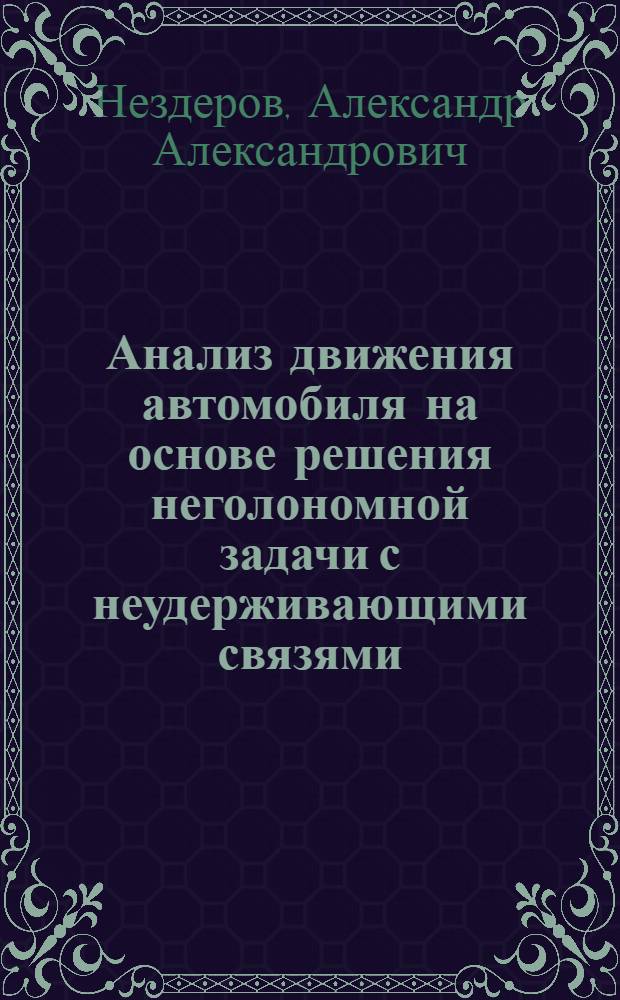 Нездеров, Александр Александрович

Анализ движения автомобиля на основе решения неголономной задачи с неудерживающими связями